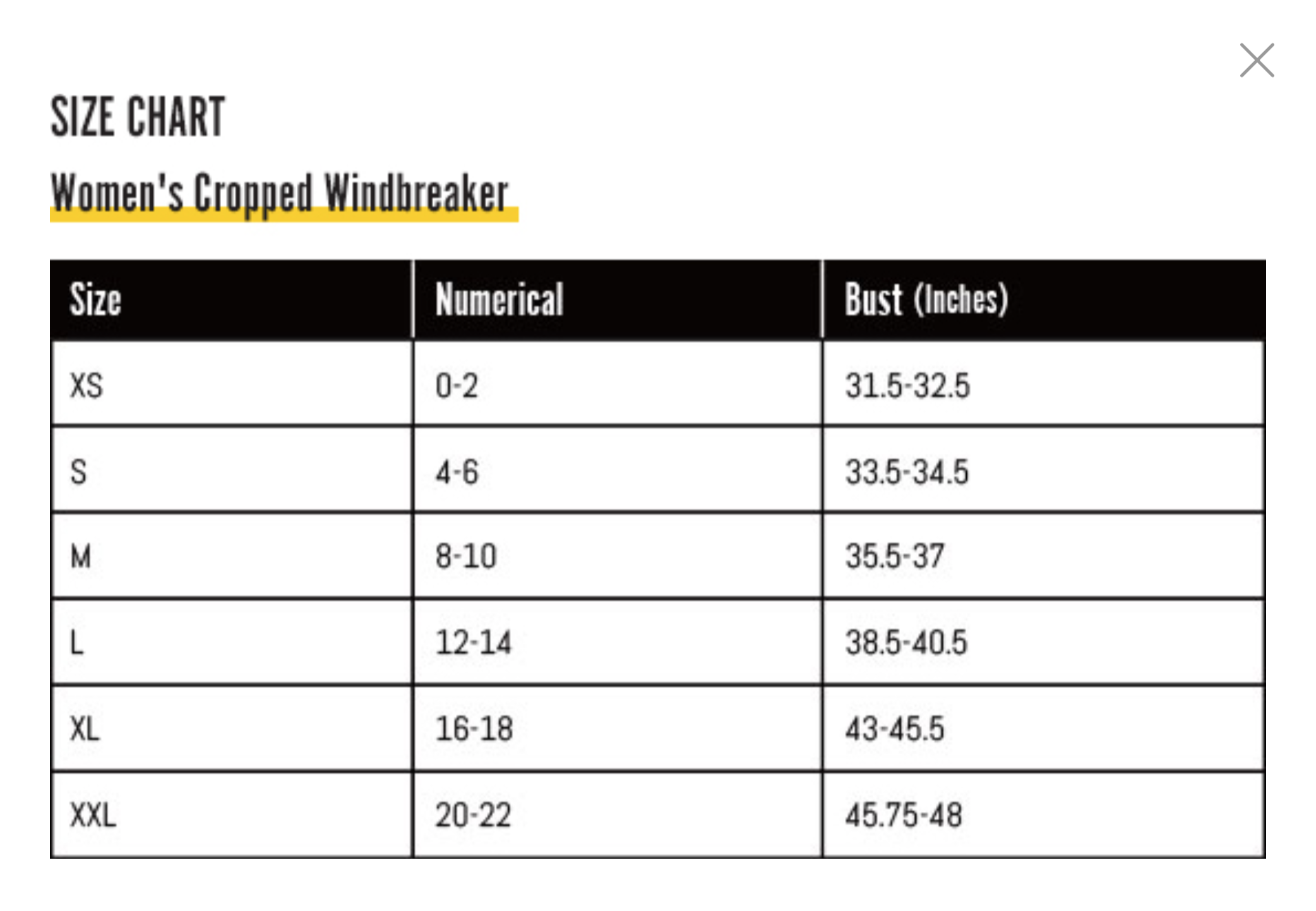 SIZE CHART

Women's Cropped Windbreaker

| Size | Numerical | Bust (Inches) |
|---|---|---|
| XS | 0-2 | 31.5-32.5 |
| S | 4-6 | 33.5-34.5 |
| M | 8-10 | 35.5-37 |
| L | 12-14 | 38.5-40.5 |
| XL | 16-18 | 43-45.5 |
| XXL | 20-22 | 45.75-48 |